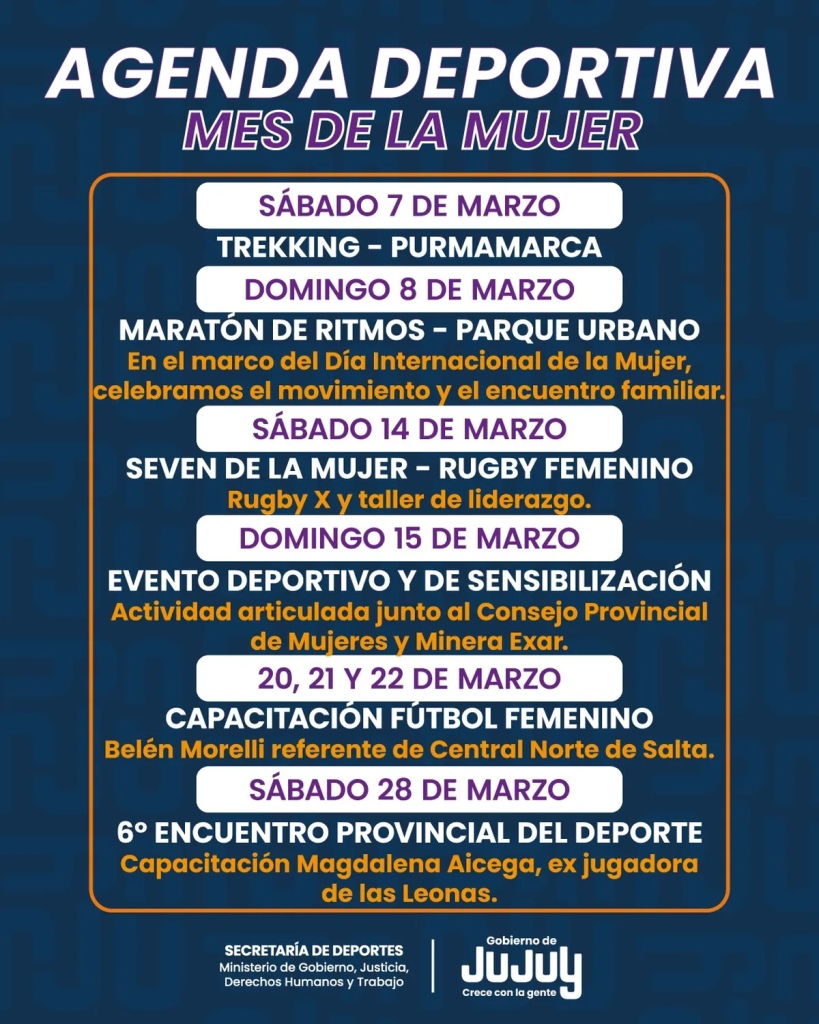 AGENDA DEPORTIVA
MES DE LA MUJER

SÁBADO 7 DE MARZO
TREKKING - PURMAMARCA

DOMINGO 8 DE MARZO
MARATÓN DE RITMOS - PARQUE URBANO
En el marco del Día Internacional de la Mujer, celebramos el movimiento y el encuentro familiar.

SÁBADO 14 DE MARZO
SEVEN DE LA MUJER - RUGBY FEMENINO
Rugby X y taller de liderazgo.

DOMINGO 15 DE MARZO
EVENTO DEPORTIVO Y DE SENSIBILIZACIÓN
Actividad articulada junto al Consejo Provincial de Mujeres y Minera Exar.

20, 21 Y 22 DE MARZO
CAPACITACIÓN FÚTBOL FEMENINO
Belén Morelli referente de Central Norte de Salta.

SÁBADO 28 DE MARZO
6° ENCUENTRO PROVINCIAL DEL DEPORTE
Capacitación Magdalena Aicega, ex jugadora de las Leonas.

SECRETARÍA DE DEPORTES
Ministerio de Gobierno, Justicia, Derechos Humanos y Trabajo

Gobierno de
JUJUY
Crece con la gente